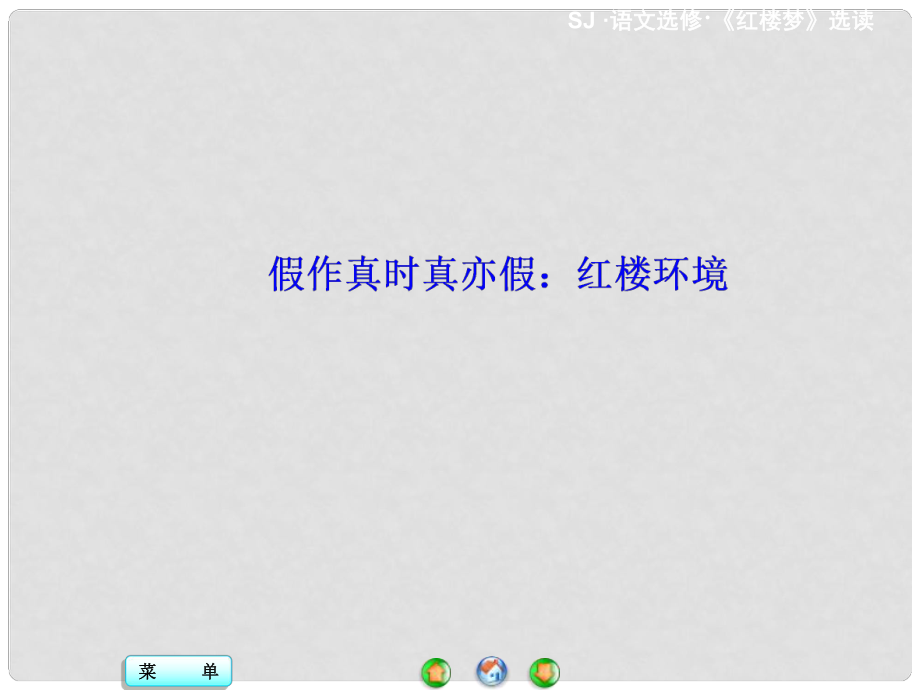 SJ ·语文选修·《红楼梦》选读

假作真时真亦假：红楼环境

菜 单